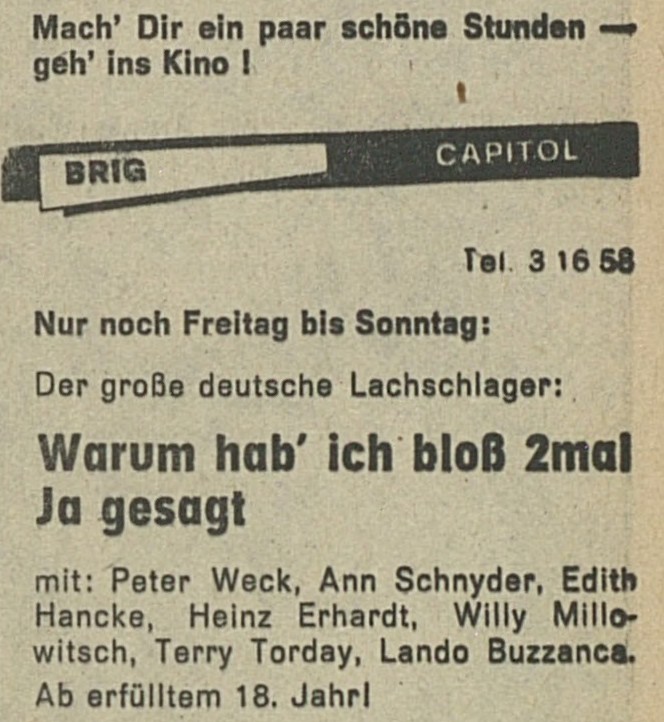 Mach' Dir ein paar schöne Stunden — geh' ins Kino !

BRIG

CAPITOL

Tel. 3 16 58

Nur noch Freitag bis Sonntag:

Der große deutsche Lachschlager:

Warum hab' ich bloß 2mal Ja gesagt

mit: Peter Weck, Ann Schnyder, Edith Hancke, Heinz Erhardt, Willy Millowitsch, Terry Torday, Lando Buzzanca.

Ab erfülltem 18. Jahr!